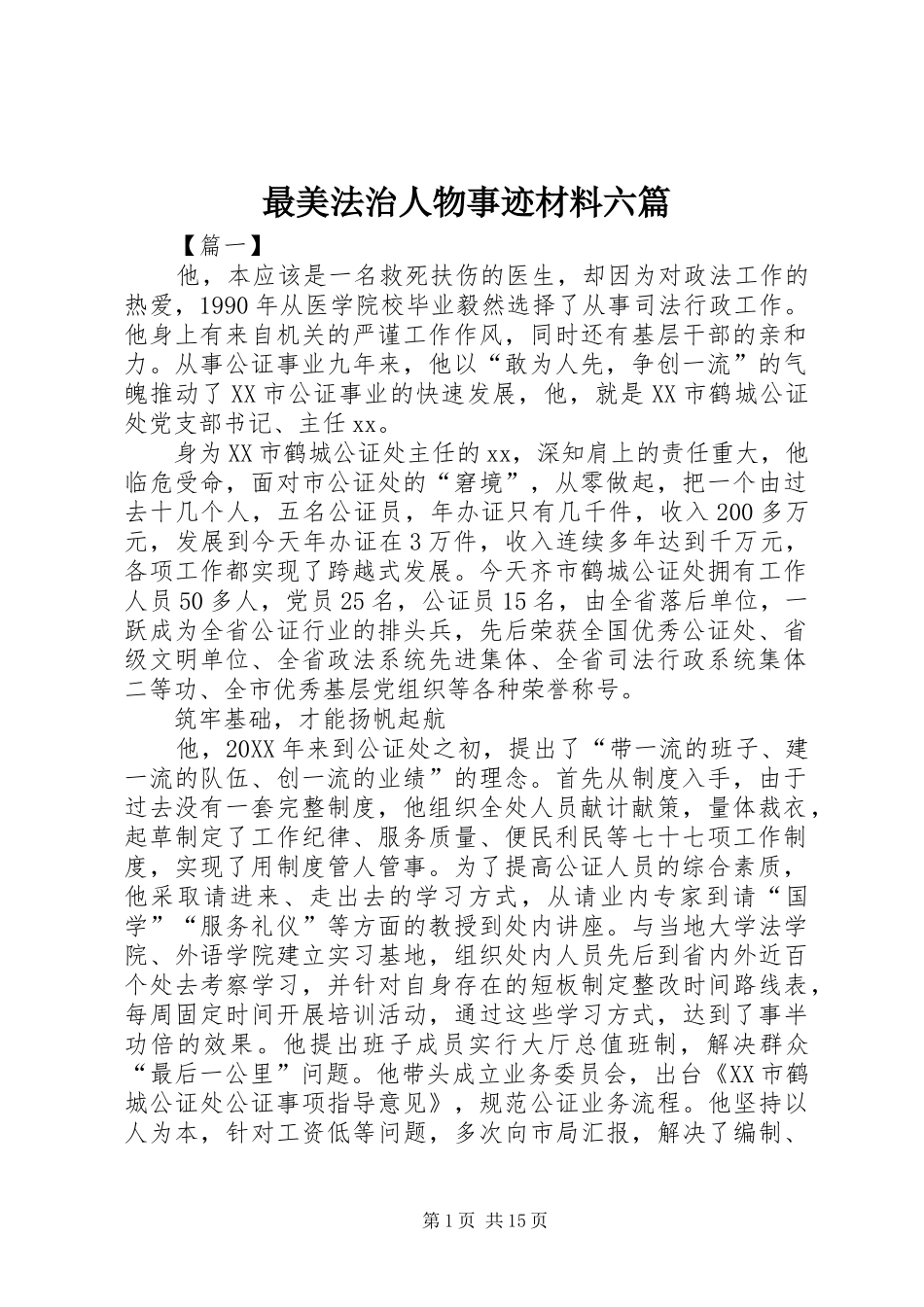 最美法治人物事迹材料六篇

【篇一】

他，本应该是一名救死扶伤的医生，却因为对政法工作的热爱，1990年从医学院校毕业毅然选择了从事司法行政工作。他身上有来自机关的严谨工作作风，同时还有基层干部的亲和力。从事公证事业九年来，他以“敢为人先，争创一流”的气魄推动了XX市公证事业的快速发展，他，就是XX市鹤城公证处党支部书记、主任xx。

身为XX市鹤城公证处主任的xx，深知肩上的责任重大，他临危受命，面对市公证处的“窘境”，从零做起，把一个由过去十几个人，五名公证员，年办证只有几千件，收入200多万元，发展到今天年办证在3万件，收入连续多年达到千万元，各项工作都实现了跨越式发展。今天齐市鹤城公证处拥有工作人员50多人，党员25名，公证员15名，由全省落后单位，一跃成为全省公证行业的排头兵，先后荣获全国优秀公证处、省级文明单位、全省政法系统先进集体、全省司法行政系统集体二等功、全市优秀基层党组织等各种荣誉称号。

筑牢基础，才能扬帆起航

他，20XX年来到公证处之初，提出了“带一流的班子、建一流的队伍、创一流的业绩”的理念。首先从制度入手，由于过去没有一套完整制度，他组织全处人员献计献策，量体裁衣，起草制定了工作纪律、服务质量、便民利民等七十七项工作制度，实现了用制度管人管事。为了提高公证人员的综合素质，他采取请进来、走出去的学习方式，从请业内专家到请“国学”“服务礼仪”等方面的教授到处内讲座。与当地大学法学院、外语学院建立实习基地，组织处内人员先后到省内外近百个处去考察学习，并针对自身存在的短板制定整改时间路线表，每周固定时间开展培训活动，通过这些学习方式，达到了事半功倍的效果。他提出班子成员实行大厅总值班制，解决群众“最后一公里”问题。他带头成立业务委员会，出台《XX市鹤城公证处公证事项指导意见》，规范公证业务流程。他坚持以人为本，针对工资低等问题，多次向市局汇报，解决了编制、

第1页 共15页